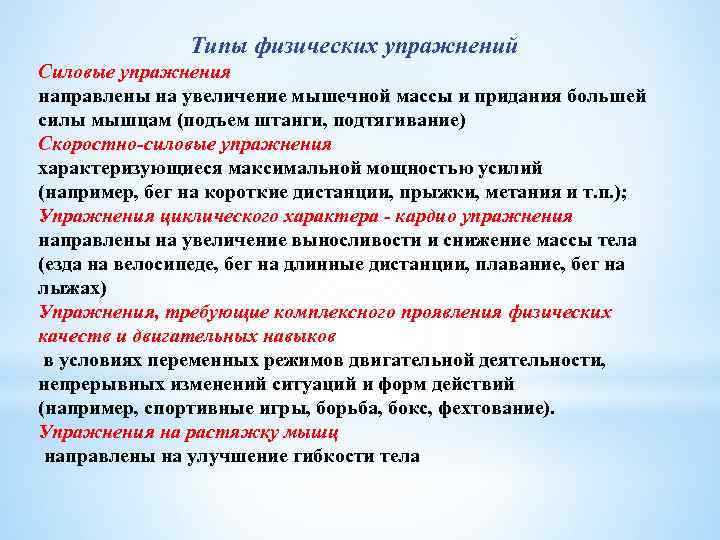 Типы физических упражнений

Силовые упражнения
направлены на увеличение мышечной массы и придания большей силы мышцам (подъем штанги, подтягивание)

Скоростно-силовые упражнения
характеризующиеся максимальной мощностью усилий (например, бег на короткие дистанции, прыжки, метания и т.п.);

Упражнения циклического характера - кардио упражнения
направлены на увеличение выносливости и снижение массы тела (езда на велосипеде, бег на длинные дистанции, плавание, бег на лыжах)

Упражнения, требующие комплексного проявления физических качеств и двигательных навыков
в условиях переменных режимов двигательной деятельности, непрерывных изменений ситуаций и форм действий (например, спортивные игры, борьба, бокс, фехтование).

Упражнения на растяжку мышц
направлены на улучшение гибкости тела